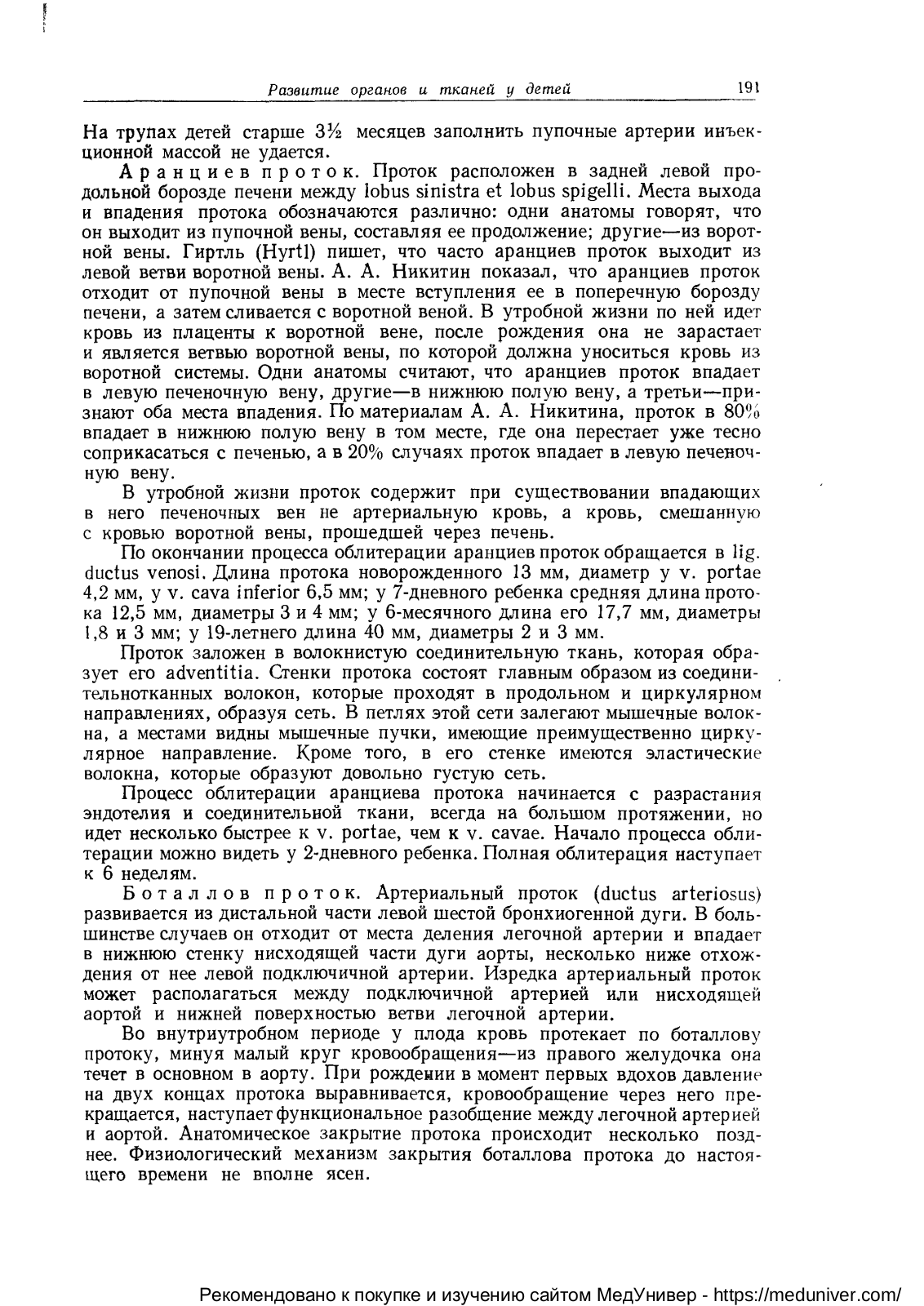 Развитие органов и тканей у детей 191

На трупах детей старше 3½ месяцев заполнить пупочные артерии инъекционной массой не удается.

Аранциев проток. Проток расположен в задней левой продольной борозде печени между lobus sinistra et lobus spigelli. Места выхода и впадения протока обозначаются различно: одни анатомы говорят, что он выходит из пупочной вены, составляя ее продолжение; другие—из воротной вены. Гиртль (Hyrtl) пишет, что часто аранциев проток выходит из левой ветви воротной вены. А. А. Никитин показал, что аранциев проток отходит от пупочной вены в месте вступления ее в поперечную борозду печени, а затем сливается с воротной веной. В утробной жизни по ней идет кровь из плаценты к воротной вене, после рождения она не зарастает и является ветвью воротной вены, по которой должна уноситься кровь из воротной системы. Одни анатомы считают, что аранциев проток впадает в левую печеночную вену, другие—в нижнюю полую вену, а третьи—признают оба места впадения. По материалам А. А. Никитина, проток в 80% впадает в нижнюю полую вену в том месте, где она перестает уже тесно соприкасаться с печенью, а в 20% случаях проток впадает в левую печеночную вену.

В утробной жизни проток содержит при существовании впадающих в него печеночных вен не артериальную кровь, а кровь, смешанную с кровью воротной вены, прошедшей через печень.

По окончании процесса облитерации аранциев проток обращается в lig. ductus venosi. Длина протока новорожденного 13 мм, диаметр у v. portae 4,2 мм, у v. cava inferior 6,5 мм; у 7-дневного ребенка средняя длина протока 12,5 мм, диаметры 3 и 4 мм; у 6-месячного длина его 17,7 мм, диаметры 1,8 и 3 мм; у 19-летнего длина 40 мм, диаметры 2 и 3 мм.

Проток заложен в волокнистую соединительную ткань, которая образует его adventitia. Стенки протока состоят главным образом из соединительнотканных волокон, которые проходят в продольном и циркулярном направлениях, образуя сеть. В петлях этой сети залегают мышечные волокна, а местами видны мышечные пучки, имеющие преимущественно циркулярное направление. Кроме того, в его стенке имеются эластические волокна, которые образуют довольно густую сеть.

Процесс облитерации аранциева протока начинается с разрастания эндотелия и соединительной ткани, всегда на большом протяжении, но идет несколько быстрее к v. portae, чем к v. cavae. Начало процесса облитерации можно видеть у 2-дневного ребенка. Полная облитерация наступает к 6 неделям.

Боталлов проток. Артериальный проток (ductus arteriosus) развивается из дистальной части левой шестой бронхиогенной дуги. В большинстве случаев он отходит от места деления легочной артерии и впадает в нижнюю стенку нисходящей части дуги аорты, несколько ниже отхождения от нее левой подключичной артерии. Изредка артериальный проток может располагаться между подключичной артерией или нисходящей аортой и нижней поверхностью ветви легочной артерии.

Во внутриутробном периоде у плода кровь протекает по боталлову протоку, минуя малый круг кровообращения—из правого желудочка она течет в основном в аорту. При рождении в момент первых вдохов давление на двух концах протока выравнивается, кровообращение через него прекращается, наступает функциональное разобщение между легочной артерией и аортой. Анатомическое закрытие протока происходит несколько позднее. Физиологический механизм закрытия боталлова протока до настоящего времени не вполне ясен.

Рекомендовано к покупке и изучению сайтом МедУнивер - https://meduniver.com/